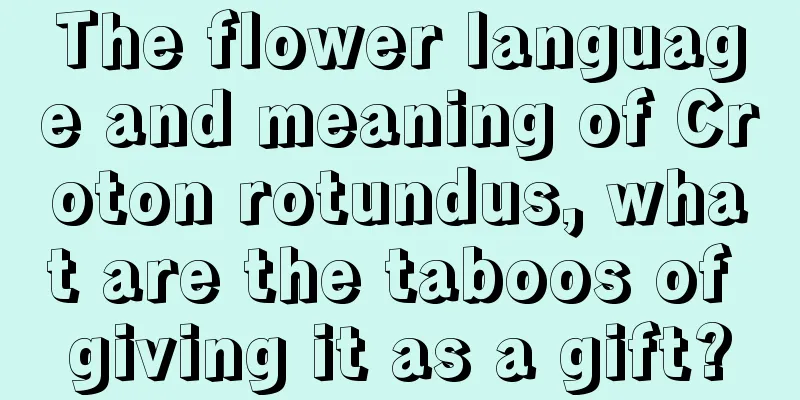 The flower language and meaning of Croton rotundus, what are the taboos of giving it as a gift?